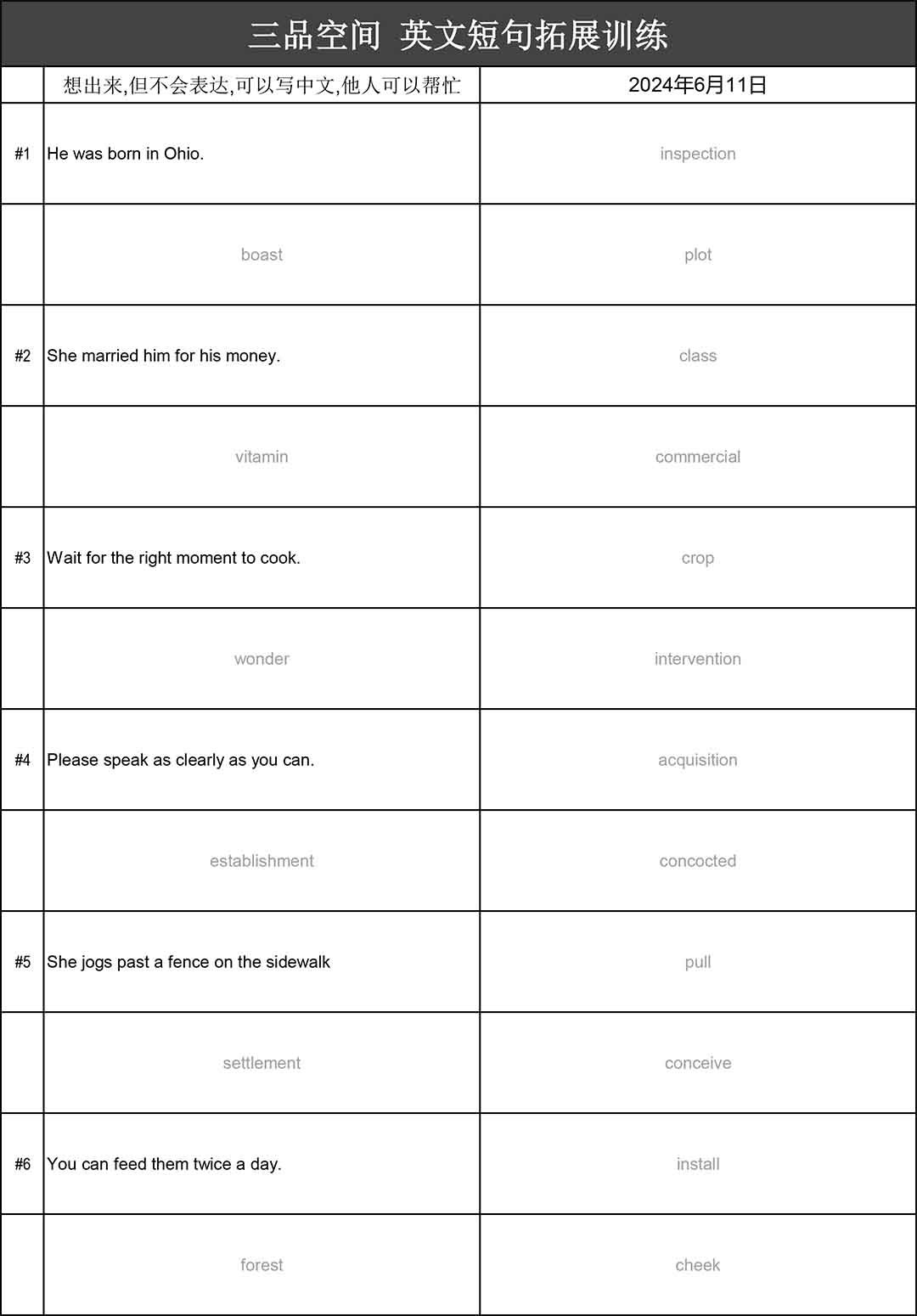 三品空间 英文短句拓展训练

| | 想出来,但不会表达,可以写中文,他人可以帮忙 | 2024年6月11日 |
|---|---|---|
| #1 | He was born in Ohio. | inspection |
| | boast | plot |
| #2 | She married him for his money. | class |
| | vitamin | commercial |
| #3 | Wait for the right moment to cook. | crop |
| | wonder | intervention |
| #4 | Please speak as clearly as you can. | acquisition |
| | establishment | concocted |
| #5 | She jogs past a fence on the sidewalk | pull |
| | settlement | conceive |
| #6 | You can feed them twice a day. | install |
| | forest | cheek |